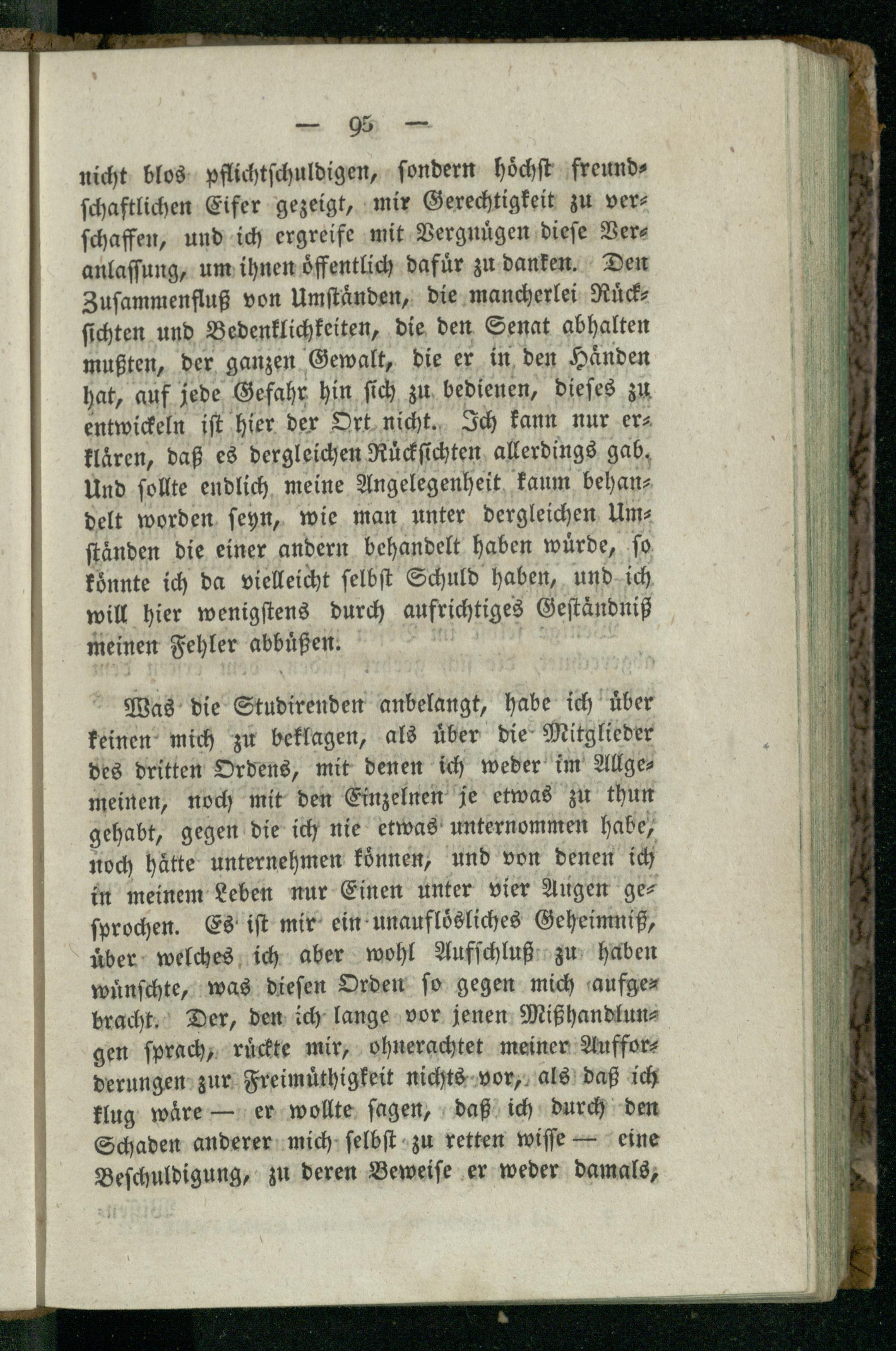 — 95 —

nicht blos pflichtschuldigen, sondern höchst freundschaftlichen Eifer gezeigt, mir Gerechtigkeit zu verschaffen, und ich ergreife mit Vergnügen diese Veranlassung, um ihnen öffentlich dafür zu danken. Den Zusammenfluß von Umständen, die mancherlei Rücksichten und Bedenklichkeiten, die den Senat abhalten mußten, der ganzen Gewalt, die er in den Händen hat, auf jede Gefahr hin sich zu bedienen, dieses zu entwickeln ist hier der Ort nicht. Ich kann nur erklären, daß es dergleichen Rücksichten allerdings gab. Und sollte endlich meine Angelegenheit kaum behandelt worden seyn, wie man unter dergleichen Umständen die einer andern behandelt haben würde, so könnte ich da vielleicht selbst Schuld haben, und ich will hier wenigstens durch aufrichtiges Geständniß meinen Fehler abbüßen.

Was die Studirenden anbelangt, habe ich über keinen mich zu beklagen, als über die Mitglieder des dritten Ordens, mit denen ich weder im Allgemeinen, noch mit den Einzelnen je etwas zu thun gehabt, gegen die ich nie etwas unternommen habe, noch hätte unternehmen können, und von denen ich in meinem Leben nur Einen unter vier Augen gesprochen. Es ist mir ein unauflösliches Geheimniß, über welches ich aber wohl Aufschluß zu haben wünschte, was diesen Orden so gegen mich aufgebracht. Der, den ich lange vor jenen Mißhandlungen sprach, rückte mir, ohnerachtet meiner Aufforderungen zur Freimüthigkeit nichts vor, als daß ich klug wäre — er wollte sagen, daß ich durch den Schaden anderer mich selbst zu retten wisse — eine Beschuldigung, zu deren Beweise er weder damals,